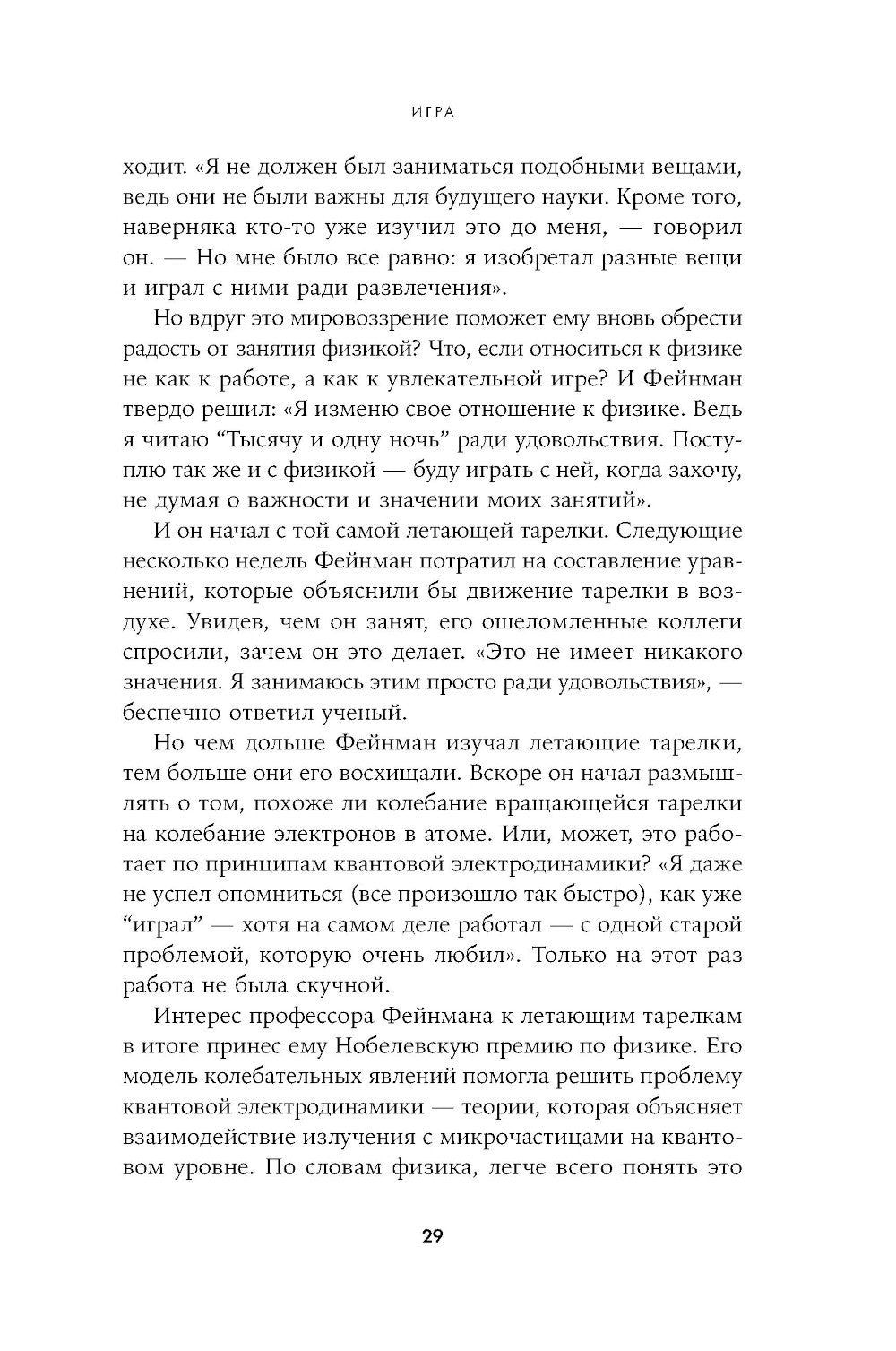 ИГРА

ходит. «Я не должен был заниматься подобными вещами, ведь они не были важны для будущего науки. Кроме того, наверняка кто-то уже изучил это до меня, — говорил он. — Но мне было все равно: я изобретал разные вещи и играл с ними ради развлечения».

Но вдруг это мировоззрение поможет ему вновь обрести радость от занятия физикой? Что, если относиться к физике не как к работе, а как к увлекательной игре? И Фейнман твердо решил: «Я изменю свое отношение к физике. Ведь я читаю “Тысячу и одну ночь” ради удовольствия. Поступлю так же и с физикой — буду играть с ней, когда захочу, не думая о важности и значении моих занятий».

И он начал с той самой летающей тарелки. Следующие несколько недель Фейнман потратил на составление уравнений, которые объяснили бы движение тарелки в воздухе. Увидев, чем он занят, его ошеломленные коллеги спросили, зачем он это делает. «Это не имеет никакого значения. Я занимаюсь этим просто ради удовольствия», — беспечно ответил ученый.

Но чем дольше Фейнман изучал летающие тарелки, тем больше они его восхищали. Вскоре он начал размышлять о том, похоже ли колебание вращающейся тарелки на колебание электронов в атоме. Или, может, это работает по принципам квантовой электродинамики? «Я даже не успел опомниться (все произошло так быстро), как уже “играл” — хотя на самом деле работал — с одной старой проблемой, которую очень любил». Только на этот раз работа не была скучной.

Интерес профессора Фейнмана к летающим тарелкам в итоге принес ему Нобелевскую премию по физике. Его модель колебательных явлений помогла решить проблему квантовой электродинамики — теории, которая объясняет взаимодействие излучения с микрочастицами на квантовом уровне. По словам физика, легче всего понять это

29